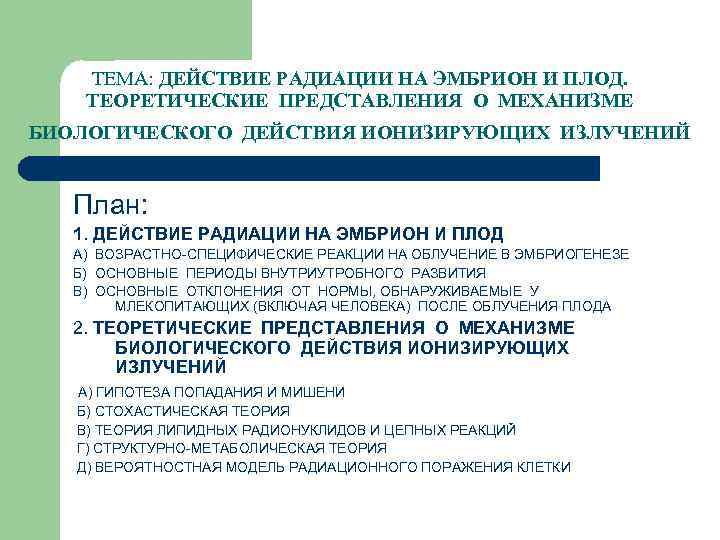 ТЕМА: ДЕЙСТВИЕ РАДИАЦИИ НА ЭМБРИОН И ПЛОД. ТЕОРЕТИЧЕСКИЕ ПРЕДСТАВЛЕНИЯ О МЕХАНИЗМЕ БИОЛОГИЧЕСКОГО ДЕЙСТВИЯ ИОНИЗИРУЮЩИХ ИЗЛУЧЕНИЙ

План:

1. ДЕЙСТВИЕ РАДИАЦИИ НА ЭМБРИОН И ПЛОД

А) ВОЗРАСТНО-СПЕЦИФИЧЕСКИЕ РЕАКЦИИ НА ОБЛУЧЕНИЕ В ЭМБРИОГЕНЕЗЕ

Б) ОСНОВНЫЕ ПЕРИОДЫ ВНУТРИУТРОБНОГО РАЗВИТИЯ

В) ОСНОВНЫЕ ОТКЛОНЕНИЯ ОТ НОРМЫ, ОБНАРУЖИВАЕМЫЕ У МЛЕКОПИТАЮЩИХ (ВКЛЮЧАЯ ЧЕЛОВЕКА) ПОСЛЕ ОБЛУЧЕНИЯ ПЛОДА

2. ТЕОРЕТИЧЕСКИЕ ПРЕДСТАВЛЕНИЯ О МЕХАНИЗМЕ БИОЛОГИЧЕСКОГО ДЕЙСТВИЯ ИОНИЗИРУЮЩИХ ИЗЛУЧЕНИЙ

А) ГИПОТЕЗА ПОПАДАНИЯ И МИШЕНИ

Б) СТОХАСТИЧЕСКАЯ ТЕОРИЯ

В) ТЕОРИЯ ЛИПИДНЫХ РАДИОНУКЛИДОВ И ЦЕПНЫХ РЕАКЦИЙ

Г) СТРУКТУРНО-МЕТАБОЛИЧЕСКАЯ ТЕОРИЯ

Д) ВЕРОЯТНОСТНАЯ МОДЕЛЬ РАДИАЦИОННОГО ПОРАЖЕНИЯ КЛЕТКИ